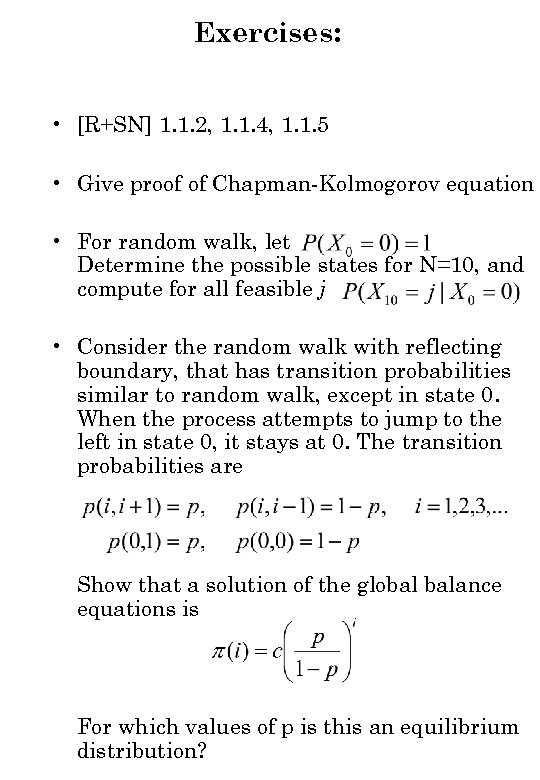 Exercises:

• [R+SN] 1.1.2, 1.1.4, 1.1.5

• Give proof of Chapman-Kolmogorov equation

• For random walk, let $P(X_0 = 0) = 1$ Determine the possible states for N=10, and compute for all feasible $j$ $P(X_{10} = j \mid X_0 = 0)$

• Consider the random walk with reflecting boundary, that has transition probabilities similar to random walk, except in state 0. When the process attempts to jump to the left in state 0, it stays at 0. The transition probabilities are

$p(i,i+1) = p, \quad p(i,i-1) = 1-p, \quad i = 1,2,3,...$
$p(0,1) = p, \quad p(0,0) = 1-p$

Show that a solution of the global balance equations is

$\pi(i) = c\left(\frac{p}{1-p}\right)^i$

For which values of p is this an equilibrium distribution?